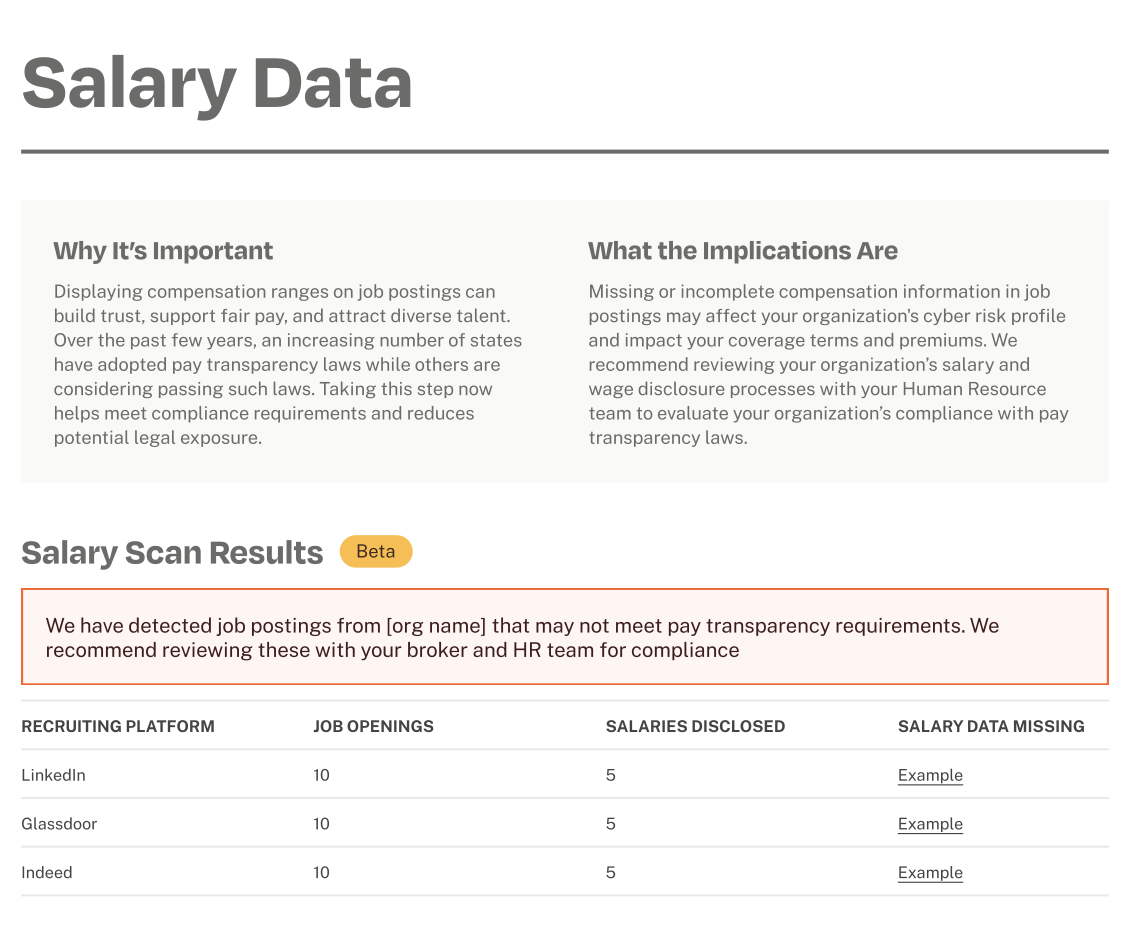 Salary Data

Why It's Important

Displaying compensation ranges on job postings can build trust, support fair pay, and attract diverse talent. Over the past few years, an increasing number of states have adopted pay transparency laws while others are considering passing such laws. Taking this step now helps meet compliance requirements and reduces potential legal exposure.

What the Implications Are

Missing or incomplete compensation information in job postings may affect your organization's cyber risk profile and impact your coverage terms and premiums. We recommend reviewing your organization's salary and wage disclosure processes with your Human Resource team to evaluate your organization's compliance with pay transparency laws.

Salary Scan Results Beta

We have detected job postings from [org name] that may not meet pay transparency requirements. We recommend reviewing these with your broker and HR team for compliance

| RECRUITING PLATFORM | JOB OPENINGS | SALARIES DISCLOSED | SALARY DATA MISSING |
|---|---|---|---|
| LinkedIn | 10 | 5 | Example |
| Glassdoor | 10 | 5 | Example |
| Indeed | 10 | 5 | Example |